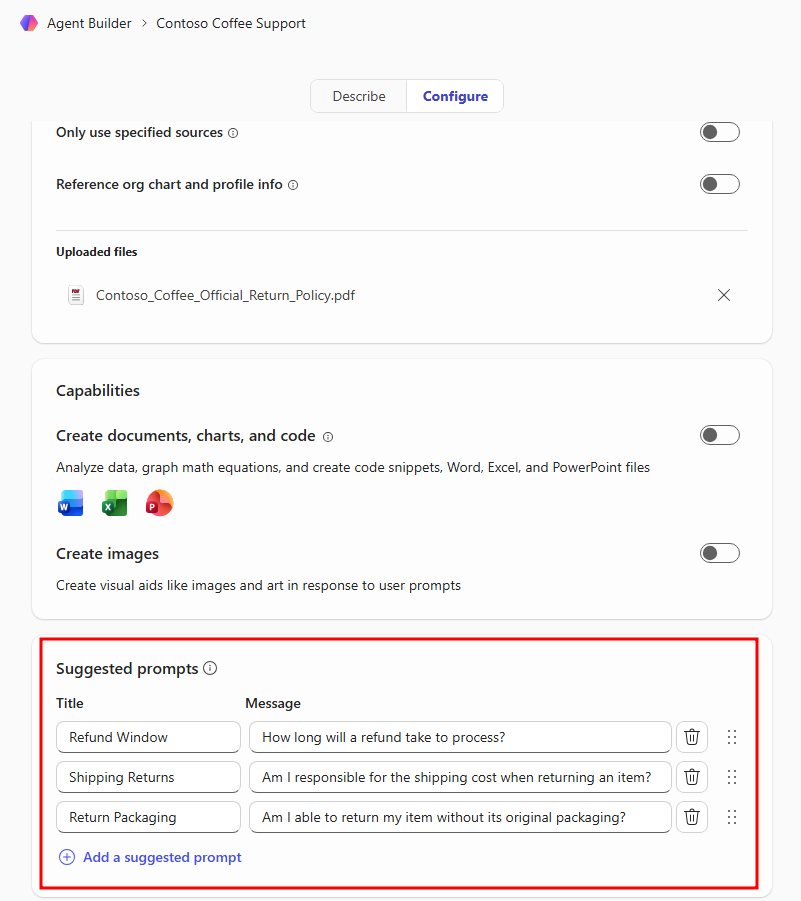 Agent Builder > Contoso Coffee Support

Describe Configure

Only use specified sources

Reference org chart and profile info

Uploaded files

Contoso_Coffee_Official_Return_Policy.pdf

Capabilities

Create documents, charts, and code

Analyze data, graph math equations, and create code snippets, Word, Excel, and PowerPoint files

Create images

Create visual aids like images and art in response to user prompts

Suggested prompts

| Title | Message |
|---|---|
| Refund Window | How long will a refund take to process? |
| Shipping Returns | Am I responsible for the shipping cost when returning an item? |
| Return Packaging | Am I able to return my item without its original packaging? |

Add a suggested prompt